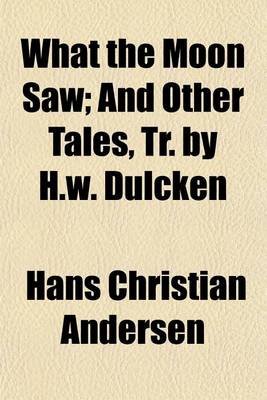 What the Moon Saw; And Other Tales, Tr. by H.w. Dulcken

Hans Christian Andersen